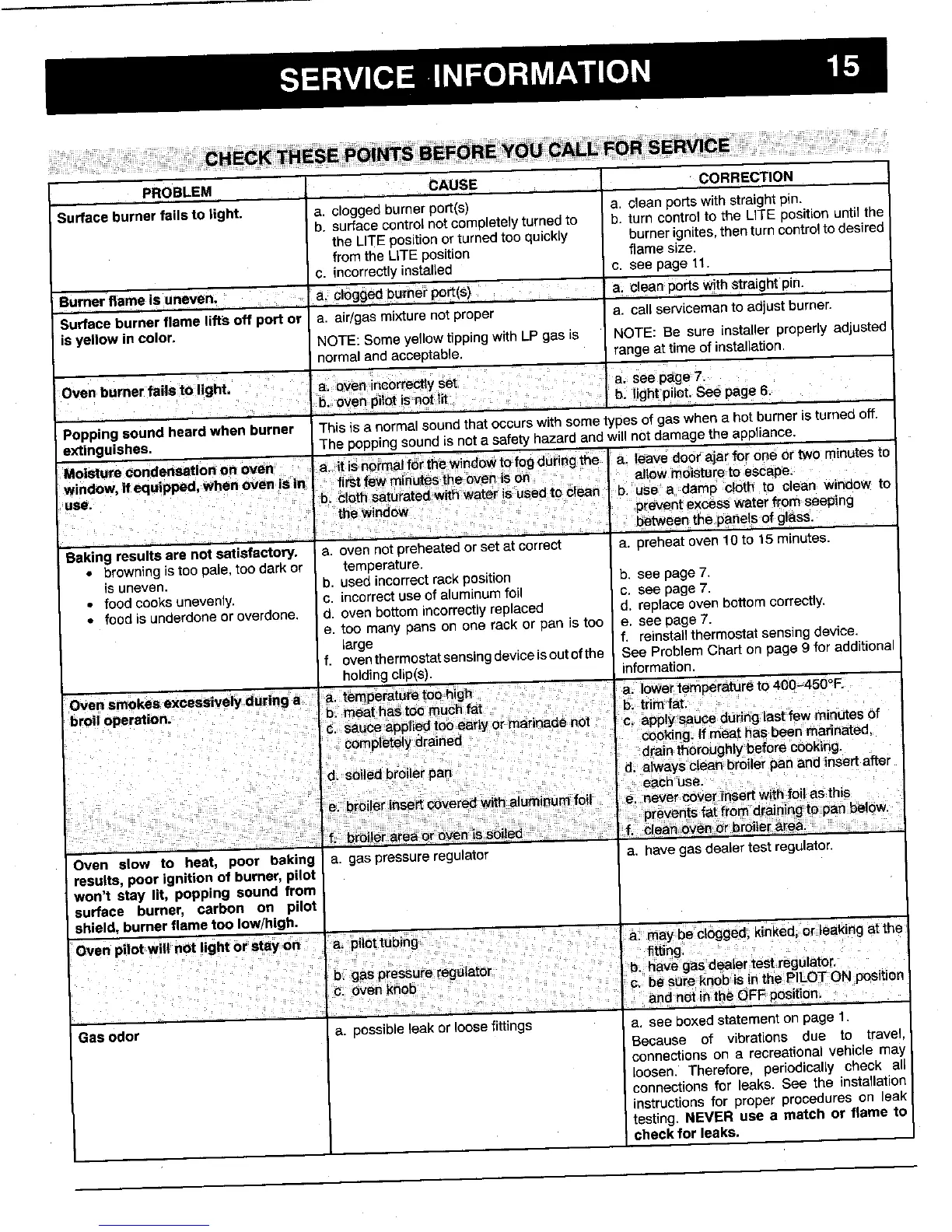 SERVICE INFORMATION 15

CHECK THESE POINTS BEFORE YOU CALL FOR SERVICE

| PROBLEM | CAUSE | CORRECTION |
|---|---|---|
| Surface burner fails to light. | a. clogged burner port(s) b. surface control not completely turned to the LITE position or turned too quickly from the LITE position c. incorrectly installed | a. clean ports with straight pin. b. turn control to the LITE position until the burner ignites, then turn control to desired flame size. c. see page 11. |
| Burner flame is uneven. | a. clogged burner port(s) | a. clean ports with straight pin. |
| Surface burner flame lifts off port or is yellow in color. | a. air/gas mixture not proper NOTE: Some yellow tipping with LP gas is normal and acceptable. | a. call serviceman to adjust burner. NOTE: Be sure installer properly adjusted range at time of installation. |
| Oven burner fails to light. | a. oven incorrectly set b. oven pilot is not lit | a. see page 7. b. light pilot. See page 6. |
| Popping sound heard when burner extinguishes. | This is a normal sound that occurs with some types of gas when a hot burner is turned off. The popping sound is not a safety hazard and will not damage the appliance. | |
| Moisture condensation on oven window, if equipped, when oven is in use. | a. it is normal for the window to fog during the first few minutes the oven is on b. cloth saturated with water is used to clean the window | a. leave door ajar for one or two minutes to allow moisture to escape. b. use a damp cloth to clean window to prevent excess water from seeping between the panels of glass. |
| Baking results are not satisfactory. • browning is too pale, too dark or is uneven. • food cooks unevenly. • food is underdone or overdone. | a. oven not preheated or set at correct temperature. b. used incorrect rack position c. incorrect use of aluminum foil d. oven bottom incorrectly replaced e. too many pans on one rack or pan is too large f. oven thermostat sensing device is out of the holding clip(s). | a. preheat oven 10 to 15 minutes. b. see page 7. c. see page 7. d. replace oven bottom correctly. e. see page 7. f. reinstall thermostat sensing device. See Problem Chart on page 9 for additional information. |
| Oven smokes excessively during a broil operation. | a. temperature too high b. meat has too much fat c. sauce applied too early or marinade not completely drained d. soiled broiler pan e. broiler insert covered with aluminum foil f. broiler area or oven is soiled | a. lower temperature to 400–450°F. b. trim fat. c. apply sauce during last few minutes of cooking. If meat has been marinated, drain thoroughly before cooking. d. always clean broiler pan and insert after each use. e. never cover insert with foil as this prevents fat from draining to pan below. f. clean oven or broiler area. |
| Oven slow to heat, poor baking results, poor ignition of burner, pilot won't stay lit, popping sound from surface burner, carbon on pilot shield, burner flame too low/high. | a. gas pressure regulator | a. have gas dealer test regulator. |
| Oven pilot will not light or stay on | a. pilot tubing b. gas pressure regulator c. oven knob | a. may be clogged, kinked, or leaking at the fitting. b. have gas dealer test regulator. c. be sure knob is in the PILOT ON position and not in the OFF position. |
| Gas odor | a. possible leak or loose fittings | a. see boxed statement on page 1. Because of vibrations due to travel, connections on a recreational vehicle may loosen. Therefore, periodically check all connections for leaks. See the installation instructions for proper procedures on leak testing. NEVER use a match or flame to check for leaks. |